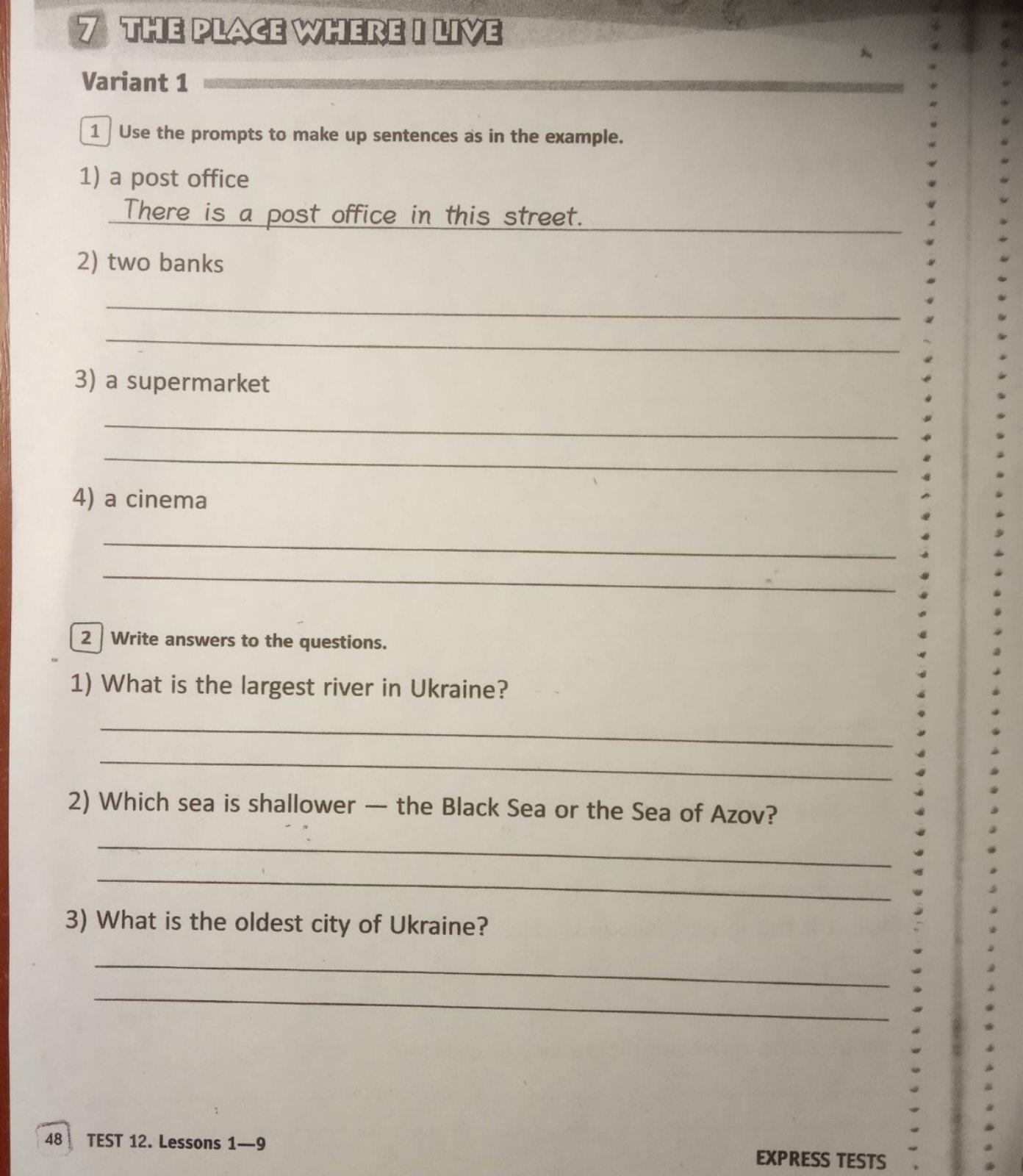 7 THE PLACE WHERE I LIVE

Variant 1

1 Use the prompts to make up sentences as in the example.

1) a post office

There is a post office in this street.

2) two banks

3) a supermarket

4) a cinema

2 Write answers to the questions.

1) What is the largest river in Ukraine?

2) Which sea is shallower — the Black Sea or the Sea of Azov?

3) What is the oldest city of Ukraine?

48 TEST 12. Lessons 1—9

EXPRESS TESTS